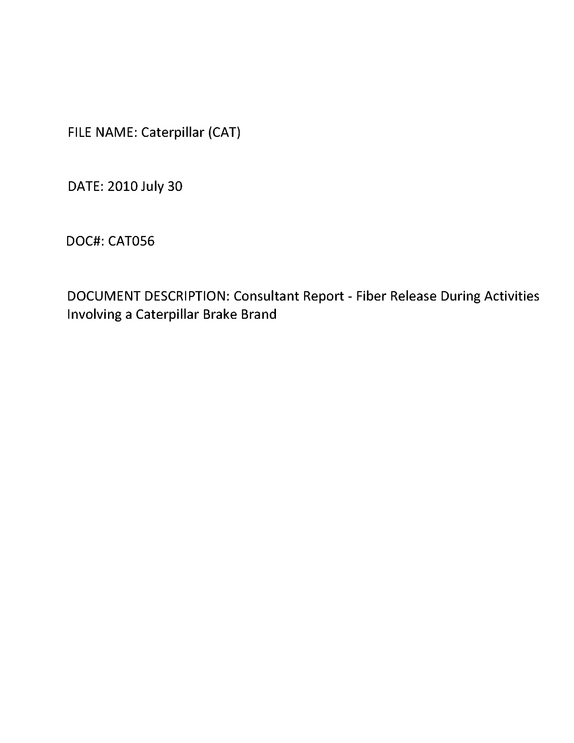 FILE NAME: Caterpillar (CAT)

DATE: 2010 July 30

DOC#: CAT056

DOCUMENT DESCRIPTION: Consultant Report - Fiber Release During Activities Involving a Caterpillar Brake Brand